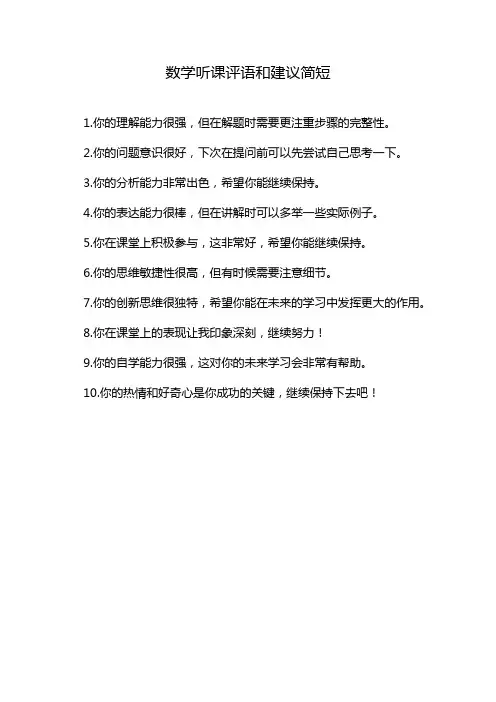 数学听课评语和建议简短

1.你的理解能力很强，但在解题时需要更注重步骤的完整性。

2.你的问题意识很好，下次在提问前可以先尝试自己思考一下。

3.你的分析能力非常出色，希望你能继续保持。

4.你的表达能力很棒，但在讲解时可以多举一些实际例子。

5.你在课堂上积极参与，这非常好，希望你能继续保持。

6.你的思维敏捷性很高，但有时候需要注意细节。

7.你的创新思维很独特，希望你能在未来的学习中发挥更大的作用。

8.你在课堂上的表现让我印象深刻，继续努力！

9.你的自学能力很强，这对你的未来学习会非常有帮助。

10.你的热情和好奇心是你成功的关键，继续保持下去吧！